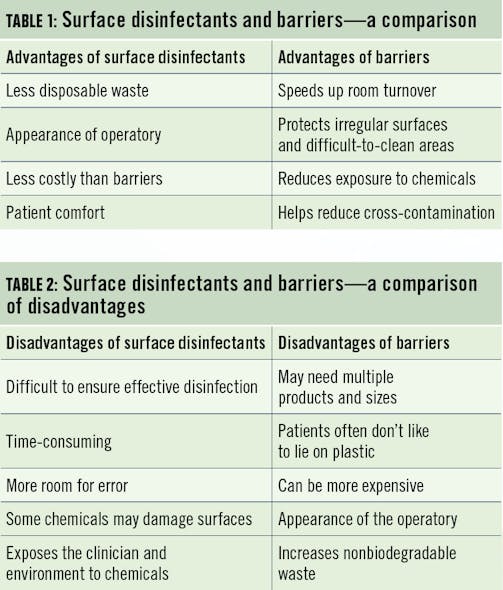 TABLE 1: Surface disinfectants and barriers—a comparison

| Advantages of surface disinfectants | Advantages of barriers |
|---|---|
| Less disposable waste | Speeds up room turnover |
| Appearance of operatory | Protects irregular surfaces and difficult-to-clean areas |
| Less costly than barriers | Reduces exposure to chemicals |
| Patient comfort | Helps reduce cross-contamination |

TABLE 2: Surface disinfectants and barriers—a comparison of disadvantages

| Disadvantages of surface disinfectants | Disadvantages of barriers |
|---|---|
| Difficult to ensure effective disinfection | May need multiple products and sizes |
| Time-consuming | Patients often don't like to lie on plastic |
| More room for error | Can be more expensive |
| Some chemicals may damage surfaces | Appearance of the operatory |
| Exposes the clinician and environment to chemicals | Increases nonbiodegradable waste |